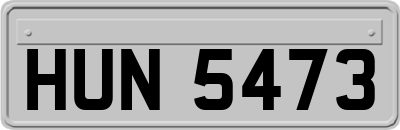 HUN 5473